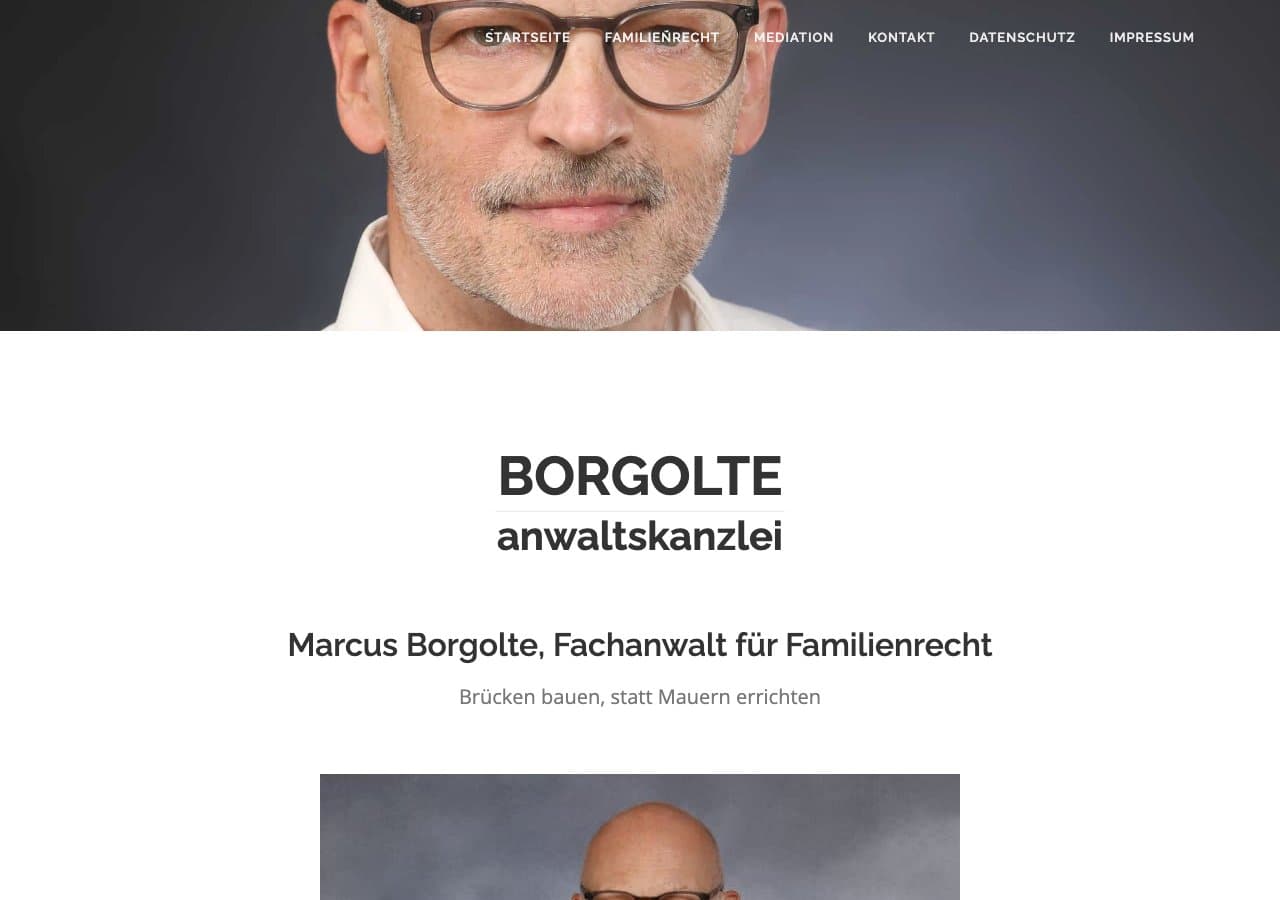 STARTSEITE FAMILIENRECHT MEDIATION KONTAKT DATENSCHUTZ IMPRESSUM

BORGOLTE
anwaltskanzlei

Marcus Borgolte, Fachanwalt für Familienrecht

Brücken bauen, statt Mauern errichten